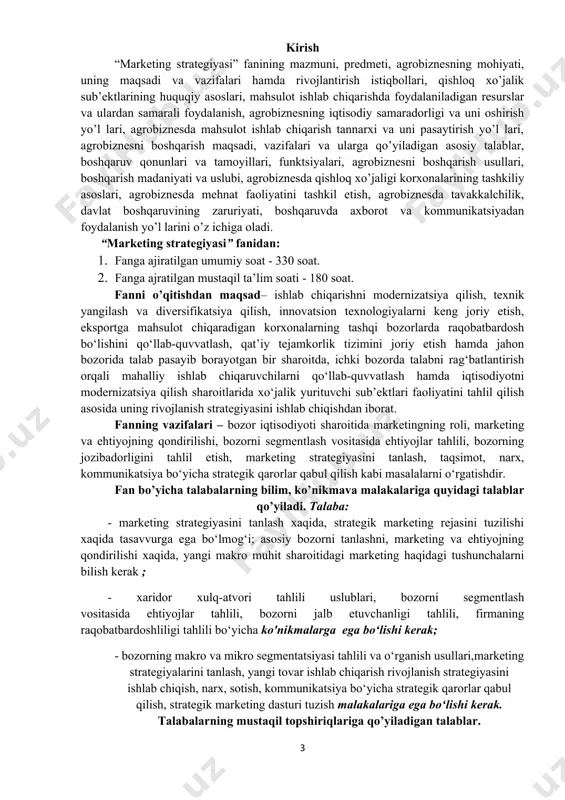 Kirish

“Marketing strategiyasi” fanining mazmuni, predmeti, agrobiznesning mohiyati, uning maqsadi va vazifalari hamda rivojlantirish istiqbollari, qishloq xo’jalik sub’ektlarining huquqiy asoslari, mahsulot ishlab chiqarishda foydalaniladigan resurslar va ulardan samarali foydalanish, agrobiznesning iqtisodiy samaradorligi va uni oshirish yo’l lari, agrobiznesda mahsulot ishlab chiqarish tannarxi va uni pasaytirish yo’l lari, agrobiznesni boshqarish maqsadi, vazifalari va ularga qo’yiladigan asosiy talablar, boshqaruv qonunlari va tamoyillari, funktsiyalari, agrobiznesni boshqarish usullari, boshqarish madaniyati va uslubi, agrobiznesda qishloq xo’jaligi korxonalarining tashkiliy asoslari, agrobiznesda mehnat faoliyatini tashkil etish, agrobiznesda tavakkalchilik, davlat boshqaruvining zaruriyati, boshqaruvda axborot va kommunikatsiyadan foydalanish yo’l larini o’z ichiga oladi.

“Marketing strategiyasi” fanidan:

1. Fanga ajiratilgan umumiy soat - 330 soat.
2. Fanga ajratilgan mustaqil ta’lim soati - 180 soat.

Fanni o’qitishdan maqsad– ishlab chiqarishni modernizatsiya qilish, texnik yangilash va diversifikatsiya qilish, innovatsion texnologiyalarni keng joriy etish, eksportga mahsulot chiqaradigan korxonalarning tashqi bozorlarda raqobatbardosh bo‘lishini qo‘llab-quvvatlash, qat’iy tejamkorlik tizimini joriy etish hamda jahon bozorida talab pasayib borayotgan bir sharoitda, ichki bozorda talabni rag‘batlantirish orqali mahalliy ishlab chiqaruvchilarni qo‘llab-quvvatlash hamda iqtisodiyotni modernizatsiya qilish sharoitlarida xo‘jalik yurituvchi sub’ektlari faoliyatini tahlil qilish asosida uning rivojlanish strategiyasini ishlab chiqishdan iborat.

Fanning vazifalari – bozor iqtisodiyoti sharoitida marketingning roli, marketing va ehtiyojning qondirilishi, bozorni segmentlash vositasida ehtiyojlar tahlili, bozorning jozibadorligini tahlil etish, marketing strategiyasini tanlash, taqsimot, narx, kommunikatsiya bo‘yicha strategik qarorlar qabul qilish kabi masalalarni o‘rgatishdir.

Fan bo’yicha talabalarning bilim, ko’nikmava malakalariga quyidagi talablar qo’yiladi. Talaba:

- marketing strategiyasini tanlash xaqida, strategik marketing rejasini tuzilishi xaqida tasavvurga ega bo‘lmog‘i; asosiy bozorni tanlashni, marketing va ehtiyojning qondirilishi xaqida, yangi makro muhit sharoitidagi marketing haqidagi tushunchalarni bilish kerak ;

- xaridor xulq-atvori tahlili uslublari, bozorni segmentlash vositasida ehtiyojlar tahlili, bozorni jalb etuvchanligi tahlili, firmaning raqobatbardoshliligi tahlili bo‘yicha ko'nikmalarga ega bo‘lishi kerak;

- bozorning makro va mikro segmentatsiyasi tahlili va o‘rganish usullari,marketing strategiyalarini tanlash, yangi tovar ishlab chiqarish rivojlanish strategiyasini ishlab chiqish, narx, sotish, kommunikatsiya bo‘yicha strategik qarorlar qabul qilish, strategik marketing dasturi tuzish malakalariga ega bo‘lishi kerak.

Talabalarning mustaqil topshiriqlariga qo’yiladigan talablar.

3